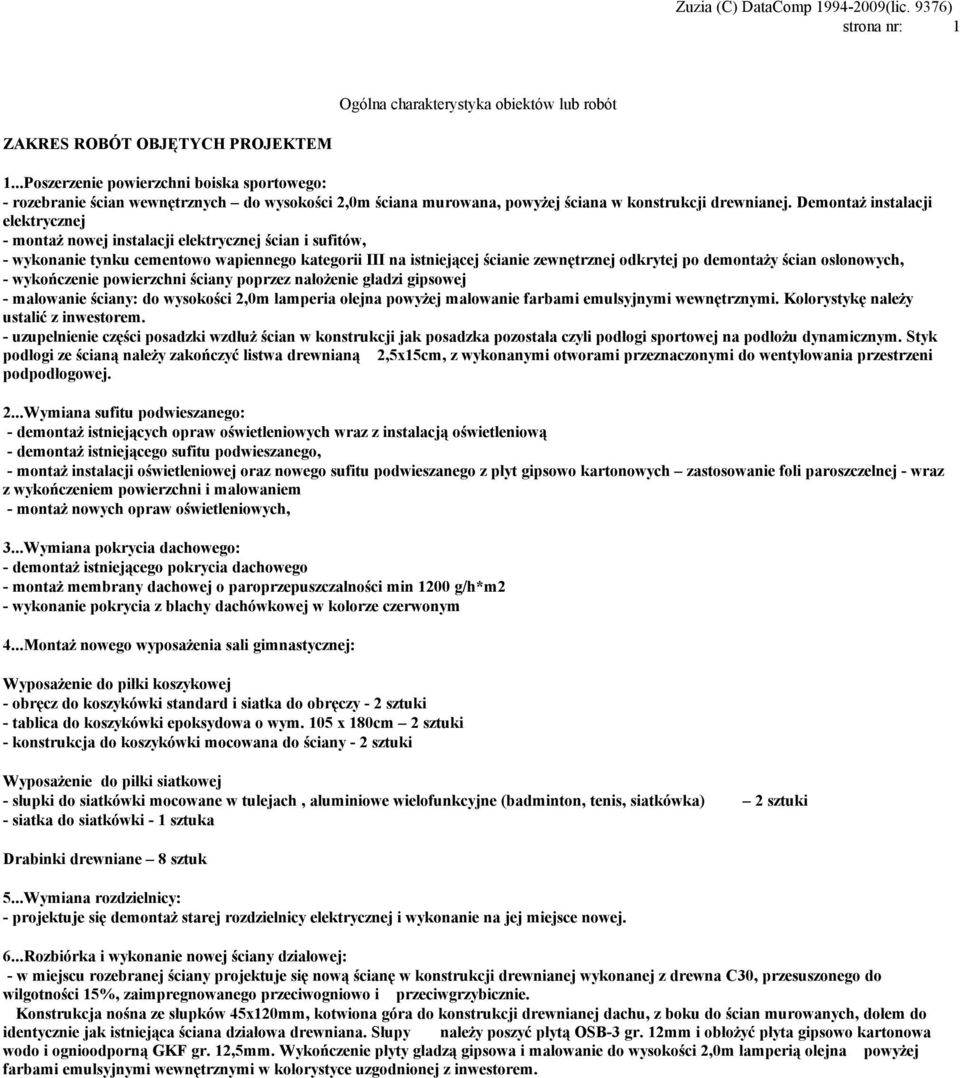 Zuzia (C) DataComp 1994-2009(lic. 9376)
strona nr: 1

Ogólna charakterystyka obiektów lub robót

ZAKRES ROBÓT OBJĘTYCH PROJEKTEM

1...Poszerzenie powierzchni boiska sportowego:
- rozebranie ścian wewnętrznych – do wysokości 2,0m ściana murowana, powyżej ściana w konstrukcji drewnianej. Demontaż instalacji elektrycznej
- montaż nowej instalacji elektrycznej ścian i sufitów,
- wykonanie tynku cementowo wapiennego kategorii III na istniejącej ścianie zewnętrznej odkrytej po demontaży ścian osłonowych,
- wykończenie powierzchni ściany poprzez nałożenie gładzi gipsowej
- malowanie ściany: do wysokości 2,0m lamperia olejna powyżej malowanie farbami emulsyjnymi wewnętrznymi. Kolorystykę należy ustalić z inwestorem.
- uzupełnienie części posadzki wzdłuż ścian w konstrukcji jak posadzka pozostała czyli podłogi sportowej na podłożu dynamicznym. Styk podłogi ze ścianą należy zakończyć listwa drewnianą 2,5x15cm, z wykonanymi otworami przeznaczonymi do wentylowania przestrzeni podpodłogowej.

2...Wymiana sufitu podwieszanego:
- demontaż istniejących opraw oświetleniowych wraz z instalacją oświetleniową
- demontaż istniejącego sufitu podwieszanego,
- montaż instalacji oświetleniowej oraz nowego sufitu podwieszanego z płyt gipsowo kartonowych – zastosowanie foli paroszczelnej - wraz z wykończeniem powierzchni i malowaniem
- montaż nowych opraw oświetleniowych,

3...Wymiana pokrycia dachowego:
- demontaż istniejącego pokrycia dachowego
- montaż membrany dachowej o paroprzepuszczalności min 1200 g/h*m2
- wykonanie pokrycia z blachy dachówkowej w kolorze czerwonym

4...Montaż nowego wyposażenia sali gimnastycznej:

Wyposażenie do piłki koszykowej
- obręcz do koszykówki standard i siatka do obręczy - 2 sztuki
- tablica do koszykówki epoksydowa o wym. 105 x 180cm – 2 sztuki
- konstrukcja do koszykówki mocowana do ściany - 2 sztuki

Wyposażenie do piłki siatkowej
- słupki do siatkówki mocowane w tulejach , aluminiowe wielofunkcyjne (badminton, tenis, siatkówka) – 2 sztuki
- siatka do siatkówki - 1 sztuka

Drabinki drewniane – 8 sztuk

5...Wymiana rozdzielnicy:
- projektuje się demontaż starej rozdzielnicy elektrycznej i wykonanie na jej miejsce nowej.

6...Rozbiórka i wykonanie nowej ściany działowej:
- w miejscu rozebranej ściany projektuje się nową ścianę w konstrukcji drewnianej wykonanej z drewna C30, przesuszonego do wilgotności 15%, zaimpregnowanego przeciwogniowo i przeciwgrzybicznie.
Konstrukcja nośna ze słupków 45x120mm, kotwiona góra do konstrukcji drewnianej dachu, z boku do ścian murowanych, dołem do identycznie jak istniejąca ściana działowa drewniana. Słupy należy poszyć płytą OSB-3 gr. 12mm i obłożyć płyta gipsowo kartonowa wodo i ognioodporną GKF gr. 12,5mm. Wykończenie płyty gładzą gipsowa i malowanie do wysokości 2,0m lamperią olejna powyżej farbami emulsyjnymi wewnętrznymi w kolorystyce uzgodnionej z inwestorem.